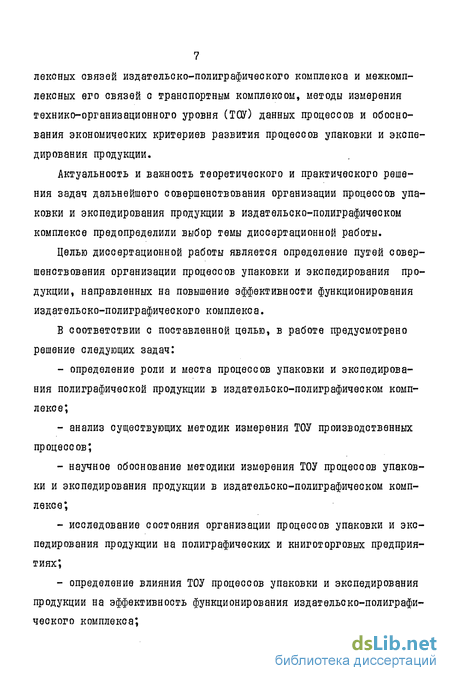 7

лексных связей издательско-полиграфического комплекса и межкомплексных его связей с транспортным комплексом, методы измерения технико-организационного уровня (ТОУ) данных процессов и обоснования экономических критериев развития процессов упаковки и экспедирования продукции.

Актуальность и важность теоретического и практического решения задач дальнейшего совершенствования организации процессов упаковки и экспедирования продукции в издательско-полиграфическом комплексе предопределили выбор темы диссертационной работы.

Целью диссертационной работы является определение путей совершенствования организации процессов упаковки и экспедирования продукции, направленных на повышение эффективности функционирования издательско-полиграфического комплекса.

В соответствии с поставленной целью, в работе предусмотрено решение следующих задач:

- определение роли и места процессов упаковки и экспедирования полиграфической продукции в издательско-полиграфическом комплексе;

- анализ существующих методик измерения ТОУ производственных процессов;

- научное обоснование методики измерения ТОУ процессов упаковки и экспедирования продукции в издательско-полиграфическом комплексе;

- исследование состояния организации процессов упаковки и экспедирования продукции на полиграфических и книготорговых предприятиях;

- определение влияния ТОУ процессов упаковки и экспедирования продукции на эффективность функционирования издательско-полиграфического комплекса;

dsLib.net
библиотека диссертаций